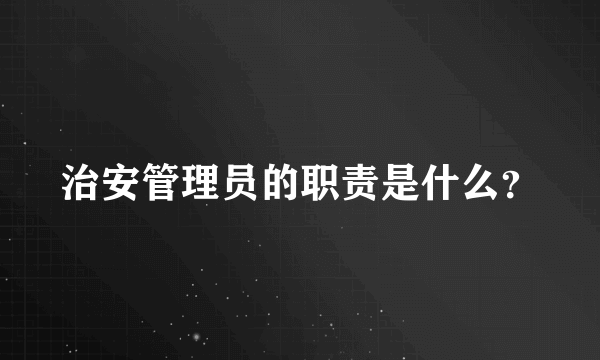 治安管理员的职责是什么?